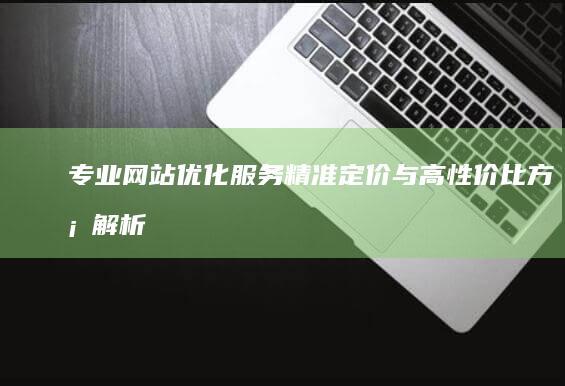 专业网站优化服务精准定价与高性价比方¡解析